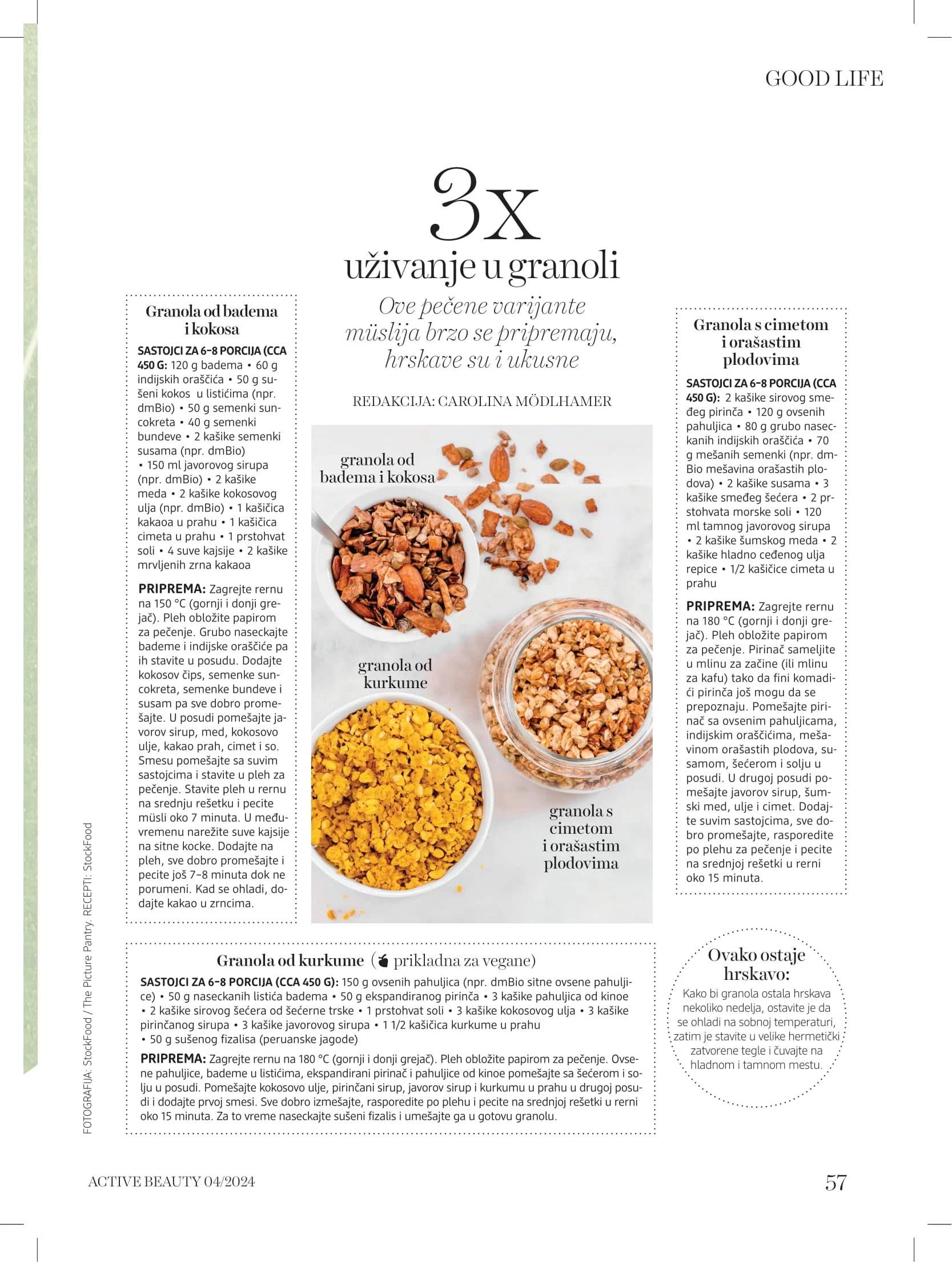 GOOD LIFE

3x
uživanje u granoli

Ove pečene varijante müslija brzo se pripremaju, hrskave su i ukusne

REDAKCIJA: CAROLINA MÖDLHAMER

Granola od badema i kokosa

SASTOJCI ZA 6–8 PORCIJA (CCA 450 G: 120 g badema • 60 g indijskih oraščića • 50 g sušeni kokos u listićima (npr. dmBio) • 50 g semenki suncokreta • 40 g semenki bundeve • 2 kašike semenki susama (npr. dmBio) • 150 ml javorovog sirupa (npr. dmBio) • 2 kašike meda • 2 kašike kokosovog ulja (npr. dmBio) • 1 kašičica kakaoa u prahu • 1 kašičica cimeta u prahu • 1 prstohvat soli • 4 suve kajsije • 2 kašike mrvljenih zrna kakaoa

PRIPREMA: Zagrejte rernu na 150 °C (gornji i donji grejač). Pleh obložite papirom za pečenje. Grubo naseckajte bademe i indijske oraščiće pa ih stavite u posudu. Dodajte kokosov čips, semenke suncokreta, semenke bundeve i susam pa sve dobro promešajte. U posudi pomešajte javorov sirup, med, kokosovo ulje, kakao prah, cimet i so. Smesu pomešajte sa suvim sastojcima i stavite u pleh za pečenje. Stavite pleh u rernu na srednju rešetku i pecite müsli oko 7 minuta. U međuvremenu narežite suve kajsije na sitne kocke. Dodajte na pleh, sve dobro promešajte i pecite još 7–8 minuta dok ne porumeni. Kad se ohladi, dodajte kakao u zrncima.

granola od badema i kokosa

granola od kurkume

granola s cimetom i orašastim plodovima

Granola s cimetom i orašastim plodovima

SASTOJCI ZA 6–8 PORCIJA (CCA 450 G): 2 kašike sirovog smeđeg pirinča • 120 g ovsenih pahuljica • 80 g grubo naseckanih indijskih oraščića • 70 g mešanih semenki (npr. dmBio mešavina orašastih plodova) • 2 kašike susama • 3 kašike smeđeg šećera • 2 prstohvata morske soli • 120 ml tamnog javorovog sirupa • 2 kašike šumskog meda • 2 kašike hladno ceđenog ulja repice • 1/2 kašičice cimeta u prahu

PRIPREMA: Zagrejte rernu na 180 °C (gornji i donji grejač). Pleh obložite papirom za pečenje. Pirinač sameljite u mlinu za začine (ili mlinu za kafu) tako da fini komadići pirinča još mogu da se prepoznaju. Pomešajte pirinač sa ovsenim pahuljicama, indijskim oraščićima, mešavinom orašastih plodova, susamom, šećerom i solju u posudi. U drugoj posudi pomešajte javorov sirup, šumski med, ulje i cimet. Dodajte suvim sastojcima, sve dobro promešajte, rasporedite po plehu za pečenje i pecite na srednjoj rešetki u rerni oko 15 minuta.

Granola od kurkume ( prikladna za vegane)

SASTOJCI ZA 6–8 PORCIJA (CCA 450 G): 150 g ovsenih pahuljica (npr. dmBio sitne ovsene pahuljice) • 50 g naseckanih listića badema • 50 g ekspandiranog pirinča • 3 kašike pahuljica od kinoe • 2 kašike sirovog šećera od šećerne trske • 1 prstohvat soli • 3 kašike kokosovog ulja • 3 kašike pirinčanog sirupa • 3 kašike javorovog sirupa • 1 1/2 kašičica kurkume u prahu • 50 g sušenog fizalisa (peruanske jagode)

PRIPREMA: Zagrejte rernu na 180 °C (gornji i donji grejač). Pleh obložite papirom za pečenje. Ovsene pahuljice, bademe u listićima, ekspandirani pirinač i pahuljice od kinoe pomešajte sa šećerom i solju u posudi. Pomešajte kokosovo ulje, pirinčani sirup, javorov sirup i kurkumu u prahu u drugoj posudi i dodajte prvoj smesi. Sve dobro izmešajte, rasporedite po plehu i pecite na srednjoj rešetki u rerni oko 15 minuta. Za to vreme naseckajte sušeni fizalis i umešajte ga u gotovu granolu.

Ovako ostaje hrskavo:
Kako bi granola ostala hrskava nekoliko nedelja, ostavite je da se ohladi na sobnoj temperaturi, zatim je stavite u velike hermetički zatvorene tegle i čuvajte na hladnom i tamnom mestu.

FOTOGRAFIJA: StockFood / The Picture Pantry. RECEPTI: StockFood

ACTIVE BEAUTY 04/2024

57